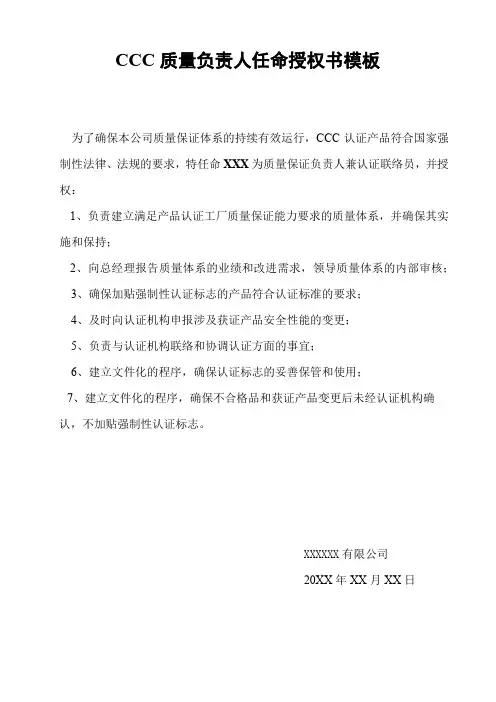 CCC 质量负责人任命授权书模板

为了确保本公司质量保证体系的持续有效运行，CCC 认证产品符合国家强制性法律、法规的要求，特任命 XXX 为质量保证负责人兼认证联络员，并授权：

1、负责建立满足产品认证工厂质量保证能力要求的质量体系，并确保其实施和保持；

2、向总经理报告质量体系的业绩和改进需求，领导质量体系的内部审核；

3、确保加贴强制性认证标志的产品符合认证标准的要求；

4、及时向认证机构申报涉及获证产品安全性能的变更；

5、负责与认证机构联络和协调认证方面的事宜；

6、建立文件化的程序，确保认证标志的妥善保管和使用；

7、建立文件化的程序，确保不合格品和获证产品变更后未经认证机构确认，不加贴强制性认证标志。

XXXXXX 有限公司

20XX 年 XX 月 XX 日